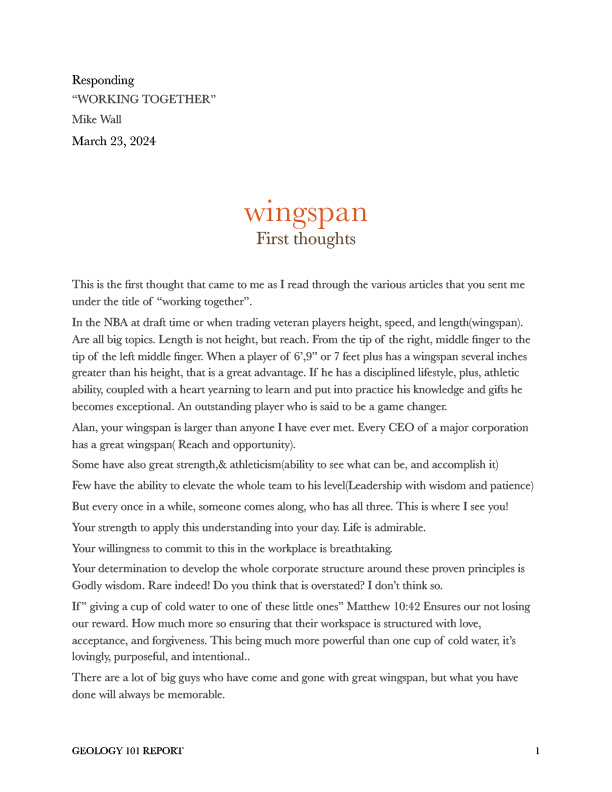 Responding
"WORKING TOGETHER"
Mike Wall
March 23, 2024

wingspan
First thoughts

This is the first thought that came to me as I read through the various articles that you sent me under the title of "working together".

In the NBA at draft time or when trading veteran players height, speed, and length(wingspan). Are all big topics. Length is not height, but reach. From the tip of the right, middle finger to the tip of the left middle finger. When a player of 6',9" or 7 feet plus has a wingspan several inches greater than his height, that is a great advantage. If he has a disciplined lifestyle, plus, athletic ability, coupled with a heart yearning to learn and put into practice his knowledge and gifts he becomes exceptional. An outstanding player who is said to be a game changer.

Alan, your wingspan is larger than anyone I have ever met. Every CEO of a major corporation has a great wingspan( Reach and opportunity).

Some have also great strength,& athleticism(ability to see what can be, and accomplish it)

Few have the ability to elevate the whole team to his level(Leadership with wisdom and patience)

But every once in a while, someone comes along, who has all three. This is where I see you!

Your strength to apply this understanding into your day. Life is admirable.

Your willingness to commit to this in the workplace is breathtaking.

Your determination to develop the whole corporate structure around these proven principles is Godly wisdom. Rare indeed! Do you think that is overstated? I don't think so.

If" giving a cup of cold water to one of these little ones" Matthew 10:42 Ensures our not losing our reward. How much more so ensuring that their workspace is structured with love, acceptance, and forgiveness. This being much more powerful than one cup of cold water, it's lovingly, purposeful, and intentional..

There are a lot of big guys who have come and gone with great wingspan, but what you have done will always be memorable.

GEOLOGY 101 REPORT 1